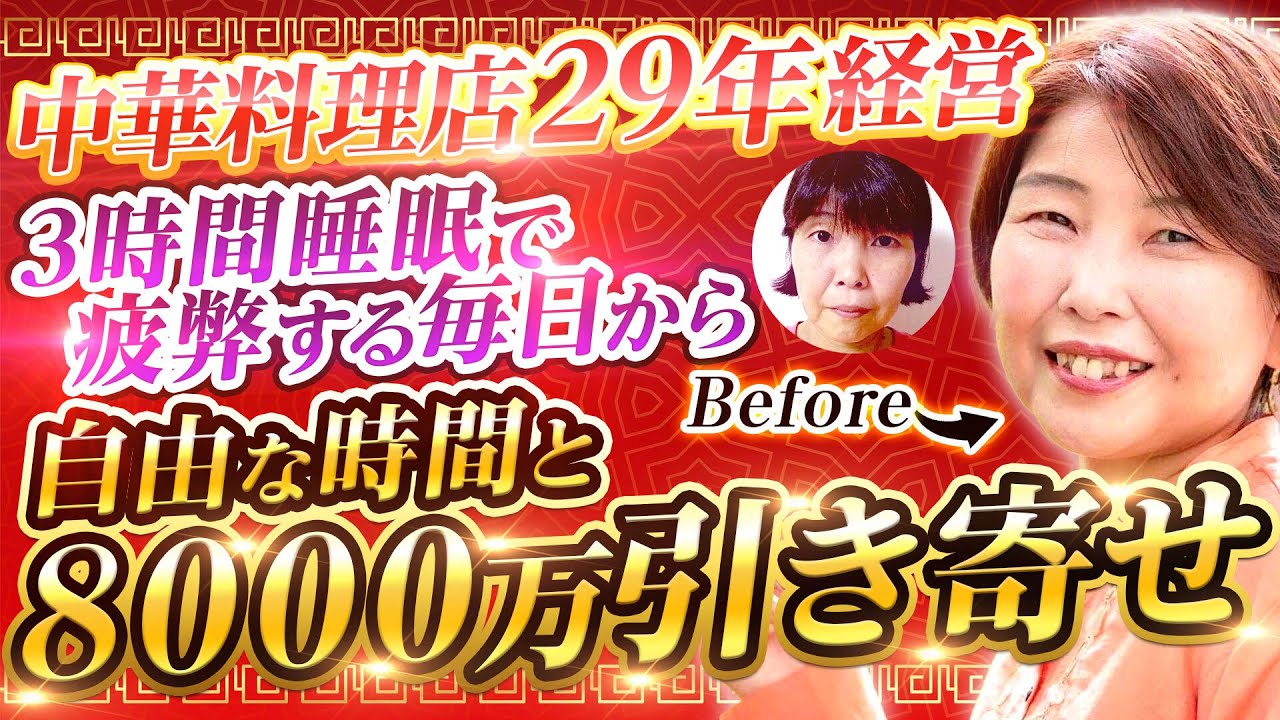 中華料理店29年経営

3時間睡眠で疲弊する毎日から

Before

自由な時間と

8000万引き寄せ